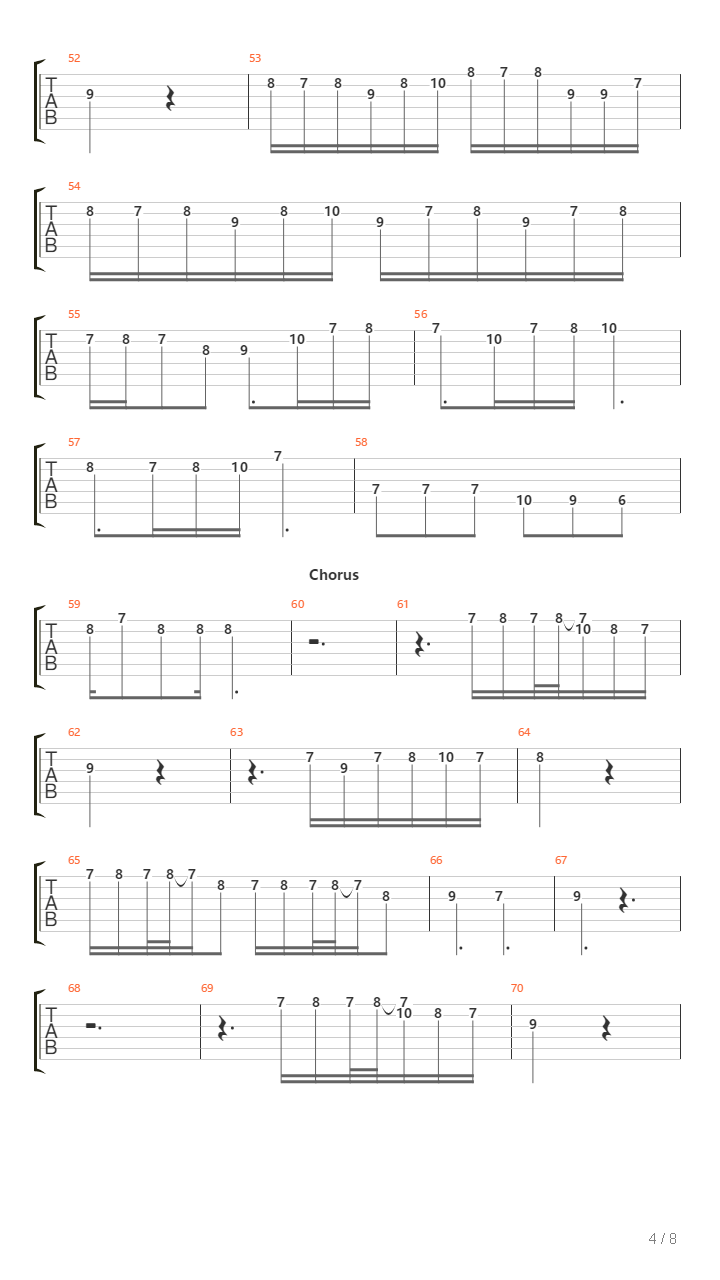 52
T
A
B
9

53
8 7 8 9 8 10 8 7 8 9 9 7

54
T
A
B
8 7 8 9 8 10 9 7 8 9 7 8

55
T
A
B
7 8 7 8 9 10 7 8

56
7 10 7 8 10

57
T
A
B
8 7 8 10 7

58
7 7 7 10 9 6

Chorus

59
T
A
B
8 7 8 8 8

60

61
7 8 7 8 7 10 8 7

62
T
A
B
9

63
7 9 7 8 10 7

64
8

65
T
A
B
7 8 7 8 7 8 7 8 7 8 7 8

66
9 7

67
9

68
T
A
B

69
7 8 7 8 7 10 8 7

70
9

4 / 8